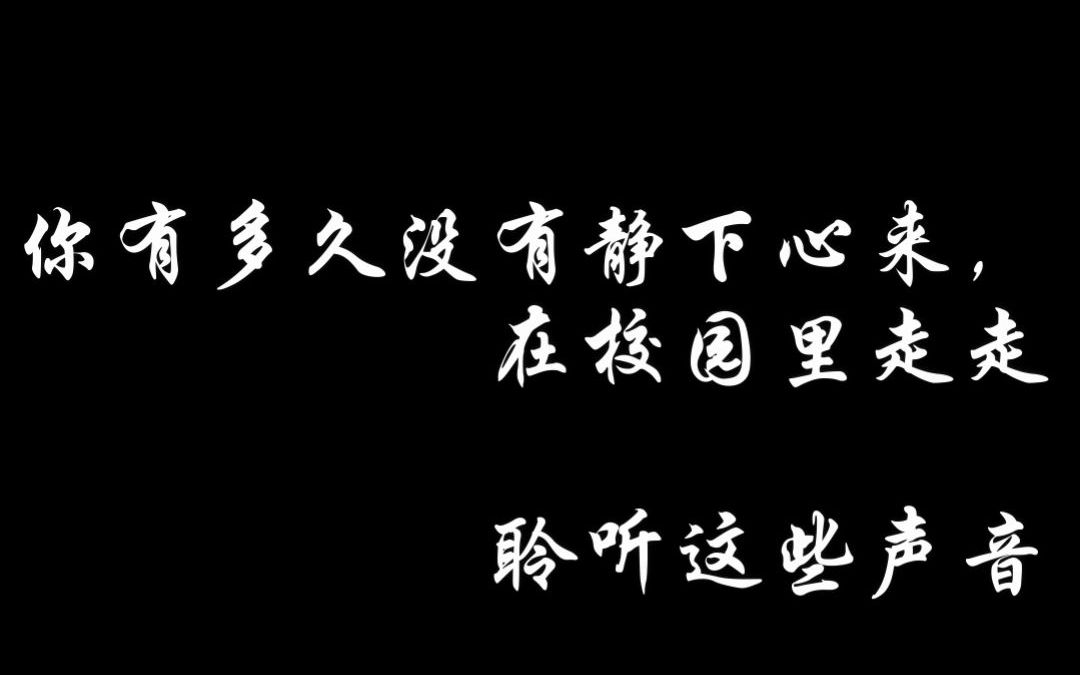 你有多久没有静下心来，
在校园里走走

聆听这些声音